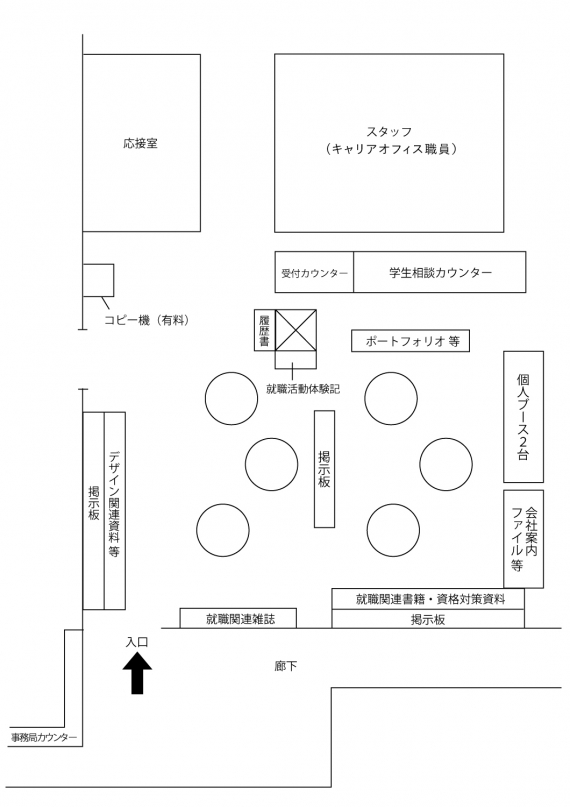 応接室

スタッフ
（キャリアオフィス職員）

受付カウンター

学生相談カウンター

コピー機（有料）

履歴書

ポートフォリオ 等

就職活動体験記

個人ブース2台

掲示板

デザイン関連資料等

掲示板

会社案内ファイル等

就職関連書籍・資格対策資料

就職関連雑誌

掲示板

入口

廊下

事務局カウンター